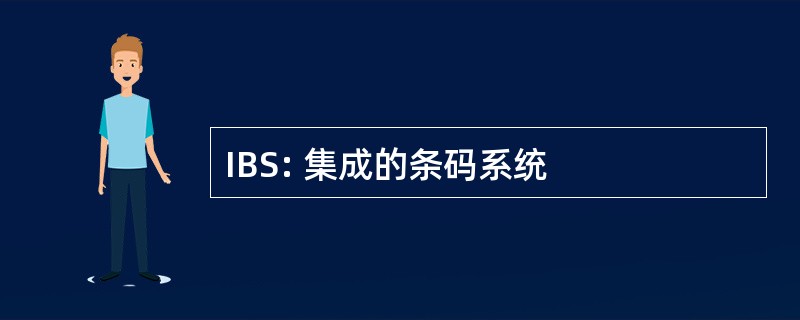 IBS: 集成的条码系统